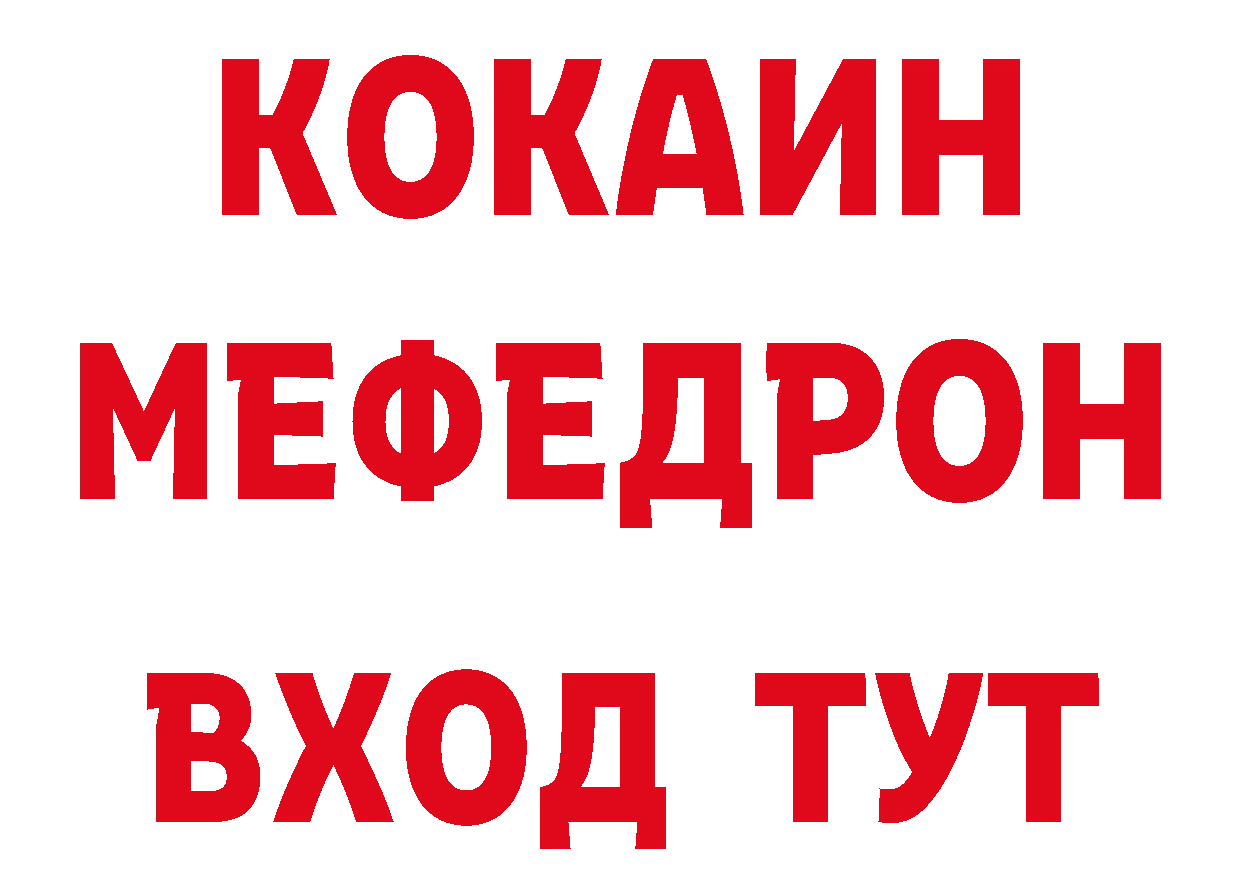 КОКАИН
МЕФЕДРОН
ВХОД ТУТ